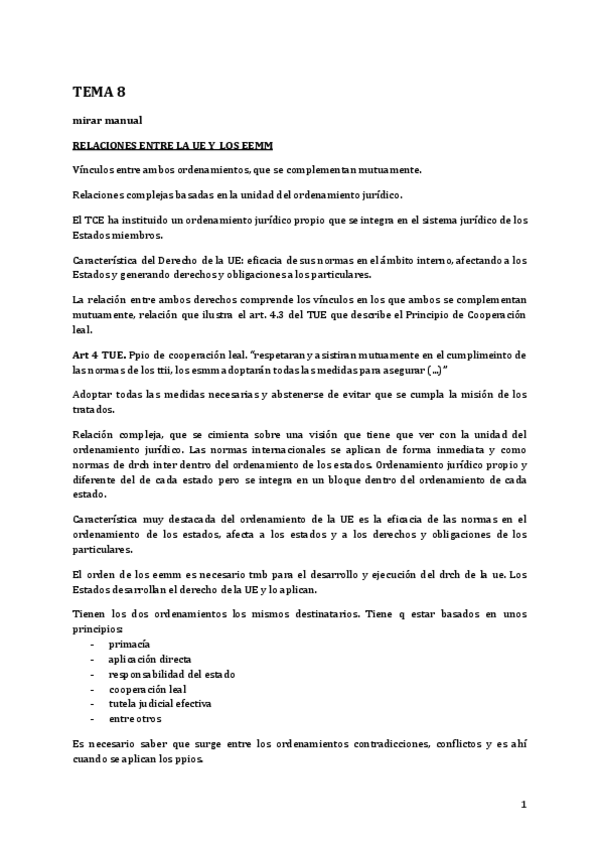 TEMA 8

mirar manual

RELACIONES ENTRE LA UE Y LOS EEMM

Vínculos entre ambos ordenamientos, que se complementan mutuamente.

Relaciones complejas basadas en la unidad del ordenamiento jurídico.

El TCE ha instituido un ordenamiento jurídico propio que se integra en el sistema jurídico de los Estados miembros.

Característica del Derecho de la UE: eficacia de sus normas en el ámbito interno, afectando a los Estados y generando derechos y obligaciones a los particulares.

La relación entre ambos derechos comprende los vínculos en los que ambos se complementan mutuamente, relación que ilustra el art. 4.3 del TUE que describe el Principio de Cooperación leal.

Art 4 TUE. Ppio de cooperación leal. "respetaran y asistiran mutuamente en el cumplimeinto de las normas de los ttii, los esmm adoptarán todas las medidas para asegurar (...)"

Adoptar todas las medidas necesarias y abstenerse de evitar que se cumpla la misión de los tratados.

Relación compleja, que se cimienta sobre una visión que tiene que ver con la unidad del ordenamiento jurídico. Las normas internacionales se aplican de forma inmediata y como normas de drch inter dentro del ordenamiento de los estados. Ordenamiento jurídico propio y diferente del de cada estado pero se integra en un bloque dentro del ordenamiento de cada estado.

Característica muy destacada del ordenamiento de la UE es la eficacia de las normas en el ordenamiento de los estados, afecta a los estados y a los derechos y obligaciones de los particulares.

El orden de los eemm es necesario tmb para el desarrollo y ejecución del drch de la ue. Los Estados desarrollan el derecho de la UE y lo aplican.

Tienen los dos ordenamientos los mismos destinatarios. Tiene q estar basados en unos principios:
- primacía
- aplicación directa
- responsabilidad del estado
- cooperación leal
- tutela judicial efectiva
- entre otros

Es necesario saber que surge entre los ordenamientos contradicciones, conflictos y es ahí cuando se aplican los ppios.

1